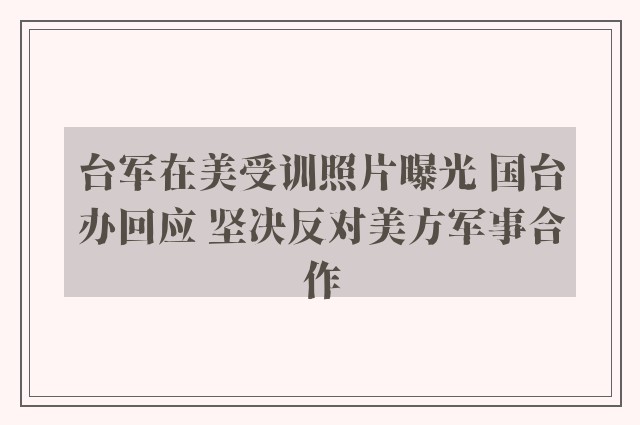 台军在美受训照片曝光 国台办回应 坚决反对美方军事合作